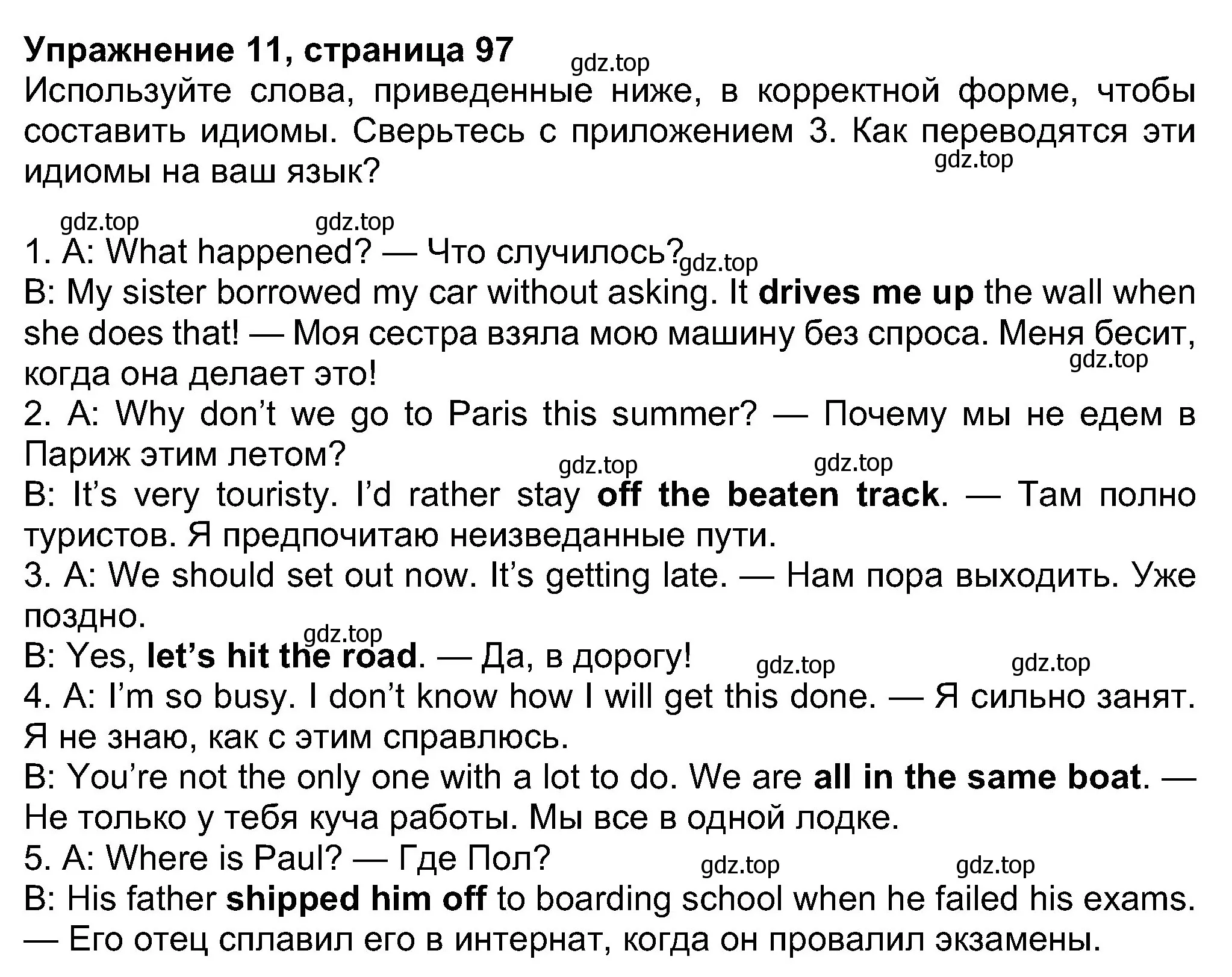 Упражнение 11, страница 97 gdz.top
Используйте слова, приведенные ниже, в корректной форме, чтобы составить идиомы. Сверьтесь с приложением 3. Как переводятся эти идиомы на ваш язык? gdz.top

gdz.top gdz.top
1. A: What happened? — Что случилось? gdz.top
B: My sister borrowed my car without asking. It drives me up the wall when she does that! — Моя сестра взяла мою машину без спроса. Меня бесит, когда она делает это! gdz.top
2. A: Why don't we go to Paris this summer? — Почему мы не едем в Париж этим летом? gdz.top gdz.top
B: It's very touristy. I'd rather stay off the beaten track. — Там полно туристов. Я предпочитаю неизведанные пути.
3. A: We should set out now. It's getting late. — Нам пора выходить. Уже поздно.
gdz.top
B: Yes, let's hit the road. — Да, в дорогу! gdz.top gdz.top
4. A: I'm so busy. I don't know how I will get this done. — Я сильно занят. Я не знаю, как с этим справлюсь.
B: You're not the only one with a lot to do. We are all in the same boat. — Не только у тебя куча работы. Мы все в одной лодке.
5. A: Where is Paul? — Где Пол? gdz.top gdz.top
B: His father shipped him off to boarding school when he failed his exams. — Его отец сплавил его в интернат, когда он провалил экзамены.